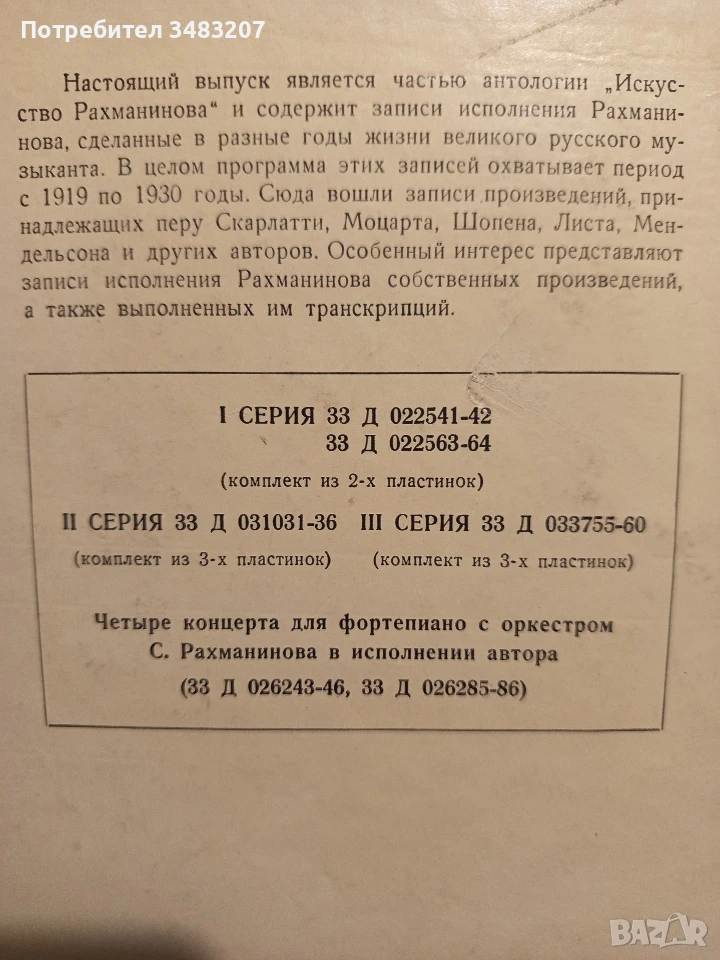 Потребител 3483207

Настоящий выпуск является частью антологии „Искусство Рахманинова“ и содержит записи исполнения Рахманинова, сделанные в разные годы жизни великого русского музыканта. В целом программа этих записей охватывает период с 1919 по 1930 годы. Сюда вошли записи произведений, принадлежащих перу Скарлатти, Моцарта, Шопена, Листа, Мендельсона и других авторов. Особенный интерес представляют записи исполнения Рахманинова собственных произведений, а также выполненных им транскрипций.

I СЕРИЯ 33 Д 022541-42
33 Д 022563-64
(комплект из 2-х пластинок)

II СЕРИЯ 33 Д 031031-36
(комплект из 3-х пластинок)

III СЕРИЯ 33 Д 033755-60
(комплект из 3-х пластинок)

Четыре концерта для фортепиано с оркестром
С. Рахманинова в исполнении автора
(33 Д 026243-46, 33 Д 026285-86)

BAZAR